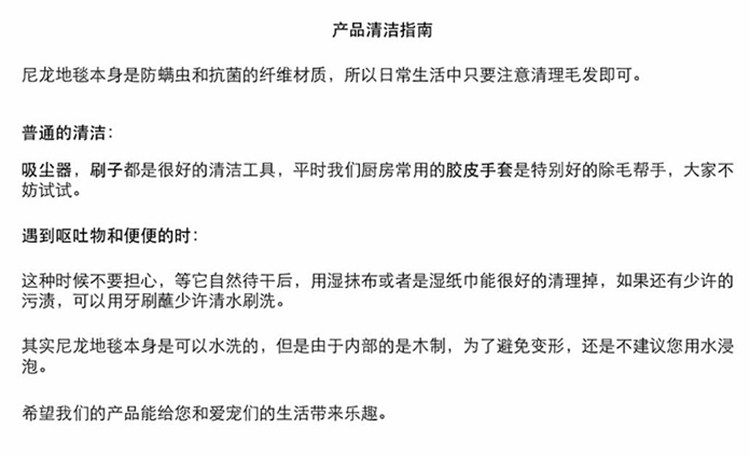 产品清洁指南

尼龙地毯本身是防螨虫和抗菌的纤维材质，所以日常生活中只要注意清理毛发即可。

普通的清洁：

吸尘器，刷子都是很好的清洁工具，平时我们厨房常用的胶皮手套是特别好的除毛帮手，大家不妨试试。

遇到呕吐物和便便的时：

这种时候不要担心，等它自然待干后，用湿抹布或者是湿纸巾能很好的清理掉，如果还有少许的污渍，可以用牙刷蘸少许清水刷洗。

其实尼龙地毯本身是可以水洗的，但是由于内部的是木制，为了避免变形，还是不建议您用水浸泡。

希望我们的产品能给您和爱宠们的生活带来乐趣。